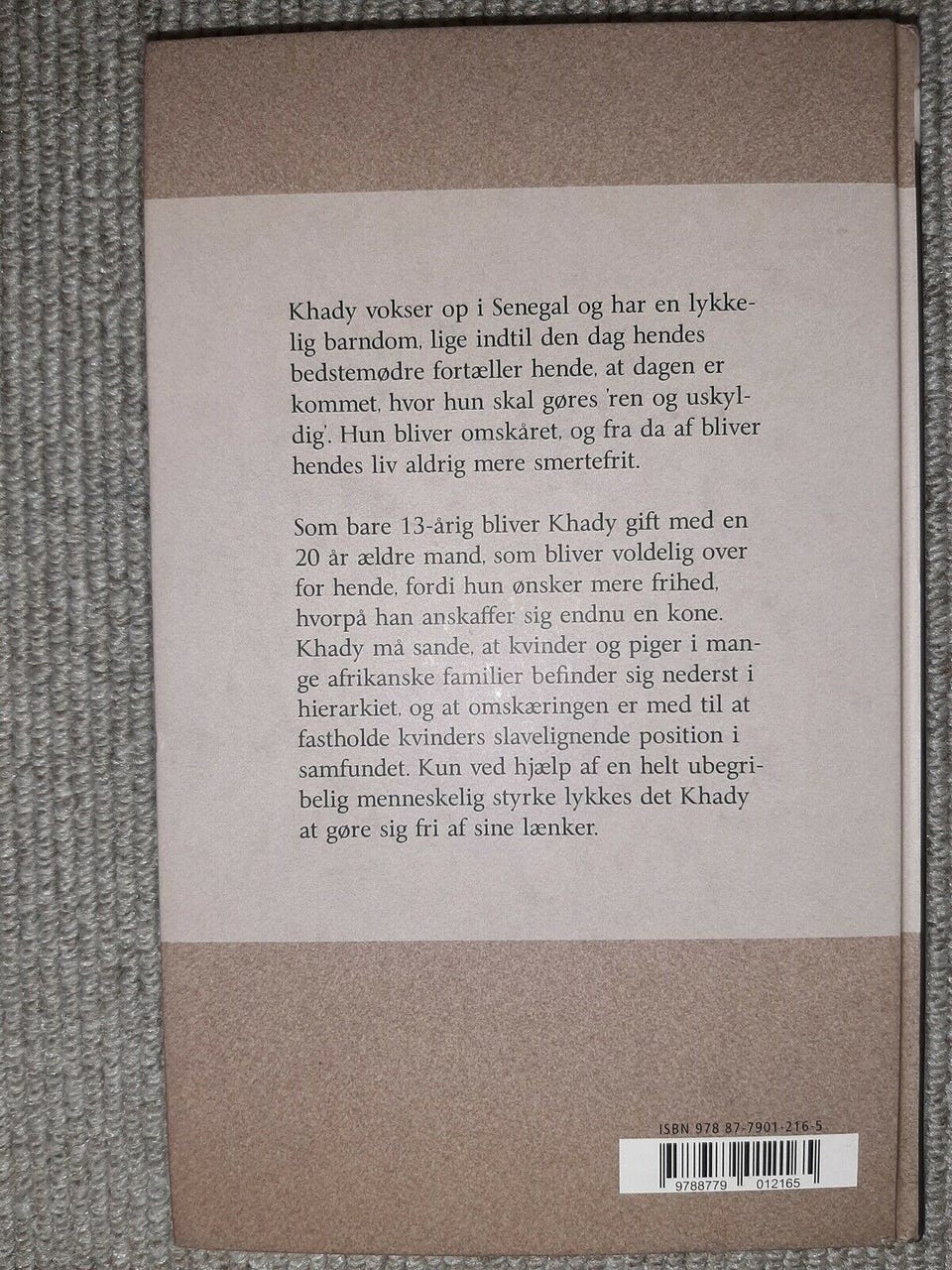 Khady vokser op i Senegal og har en lykkelig barndom, lige indtil den dag hendes bedstemødre fortæller hende, at dagen er kommet, hvor hun skal gøres 'ren og uskyldig'. Hun bliver omskåret, og fra da af bliver hendes liv aldrig mere smertefrit.

Som bare 13-årig bliver Khady gift med en 20 år ældre mand, som bliver voldelig over for hende, fordi hun ønsker mere frihed, hvorpå han anskaffer sig endnu en kone. Khady må sande, at kvinder og piger i mange afrikanske familier befinder sig nederst i hierarkiet, og at omskæringen er med til at fastholde kvinders slavelignende position i samfundet. Kun ved hjælp af en helt ubegribelig menneskelig styrke lykkes det Khady at gøre sig fri af sine lænker.

ISBN 978 87-7901-216-5

9788779 012165